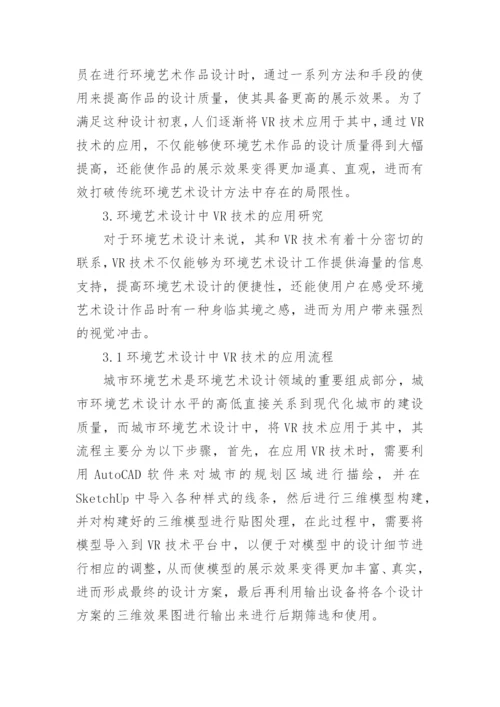 员在进行环境艺术作品设计时，通过一系列方法和手段的使用来提高作品的设计质量，使其具备更高的展示效果。为了满足这种设计初衷，人们逐渐将 VR 技术应用于其中，通过 VR 技术的应用，不仅能够使环境艺术作品的设计质量得到大幅提高，还能使作品的展示效果变得更加逼真、直观，进而有效打破传统环境艺术设计方法中存在的局限性。

3.环境艺术设计中 VR 技术的应用研究

对于环境艺术设计来说，其和 VR 技术有着十分密切的联系，VR 技术不仅能够为环境艺术设计工作提供海量的信息支持，提高环境艺术设计的便捷性，还能使用户在感受环境艺术设计作品时有一种身临其境之感，进而为用户带来强烈的视觉冲击。

3.1 环境艺术设计中 VR 技术的应用流程

城市环境艺术是环境艺术设计领域的重要组成部分，城市环境艺术设计水平的高低直接关系到现代化城市的建设质量，而城市环境艺术设计中，将 VR 技术应用于其中，其流程主要分为以下步骤，首先，在应用 VR 技术时，需要利用 AutoCAD 软件来对城市的规划区域进行描绘，并在 SketchUp 中导入各种样式的线条，然后进行三维模型构建，并对构建好的三维模型进行贴图处理，在此过程中，需要将模型导入到 VR 技术平台中，以便于对模型中的设计细节进行相应的调整，从而使模型的展示效果变得更加丰富、真实，进而形成最终的设计方案，最后再利用输出设备将各个设计方案的三维效果图进行输出来进行后期筛选和使用。